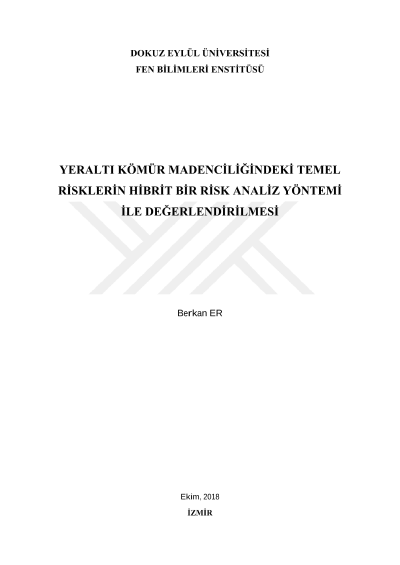 DOKUZ EYLÜL ÜNİVERSİTESİ
FEN BİLİMLERİ ENSTİTÜSÜ

YERALTI KÖMÜR MADENCİLİĞİNDEKİ TEMEL RİSKLERİN HİBRİT BİR RİSK ANALİZ YÖNTEMİ İLE DEĞERLENDİRİLMESİ

Berkan ER

Ekim, 2018
İZMİR